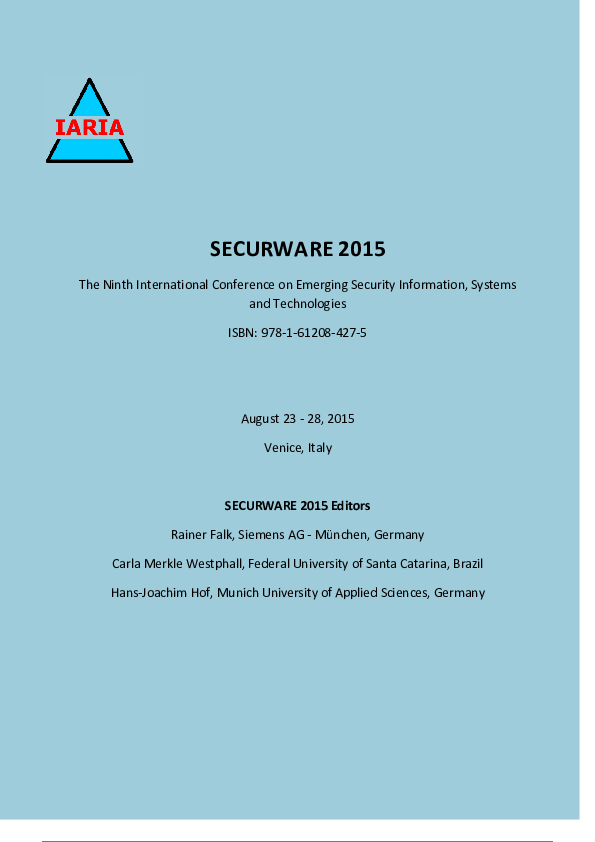 IARIA

SECURWARE 2015

The Ninth International Conference on Emerging Security Information, Systems and Technologies

ISBN: 978-1-61208-427-5

August 23 - 28, 2015

Venice, Italy

SECURWARE 2015 Editors

Rainer Falk, Siemens AG - München, Germany

Carla Merkle Westphall, Federal University of Santa Catarina, Brazil

Hans-Joachim Hof, Munich University of Applied Sciences, Germany